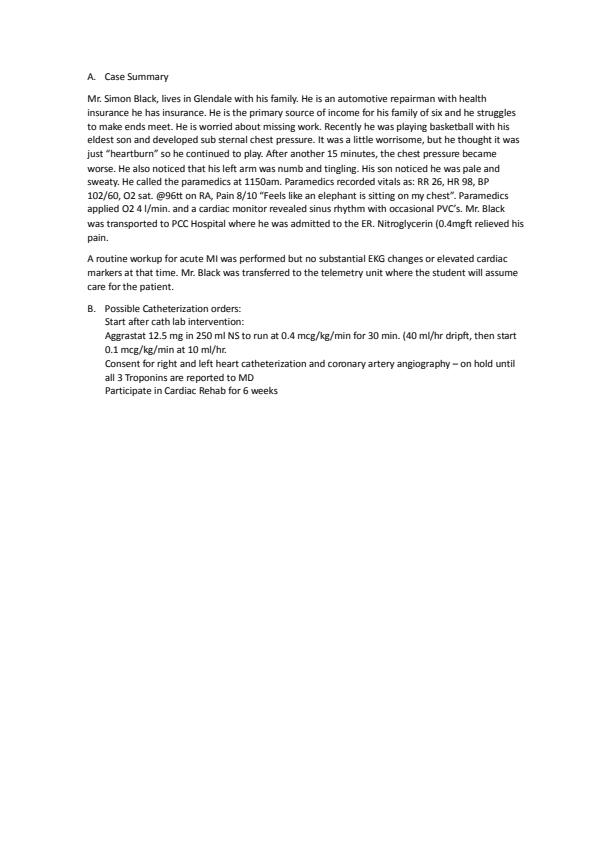 A. Case Summary

Mr. Simon Black, lives in Glendale with his family. He is an automotive repairman with health insurance he has insurance. He is the primary source of income for his family of six and he struggles to make ends meet. He is worried about missing work. Recently he was playing basketball with his eldest son and developed sub sternal chest pressure. It was a little worrisome, but he thought it was just "heartburn" so he continued to play. After another 15 minutes, the chest pressure became worse. He also noticed that his left arm was numb and tingling. His son noticed he was pale and sweaty. He called the paramedics at 1150am. Paramedics recorded vitals as: RR 26, HR 98, BP 102/60, O2 sat. @96tt on RA, Pain 8/10 "Feels like an elephant is sitting on my chest". Paramedics applied O2 4 l/min. and a cardiac monitor revealed sinus rhythm with occasional PVC's. Mr. Black was transported to PCC Hospital where he was admitted to the ER. Nitroglycerin (0.4mgft relieved his pain.

A routine workup for acute MI was performed but no substantial EKG changes or elevated cardiac markers at that time. Mr. Black was transferred to the telemetry unit where the student will assume care for the patient.

B. Possible Catheterization orders:
Start after cath lab intervention:
Aggrastat 12.5 mg in 250 ml NS to run at 0.4 mcg/kg/min for 30 min. (40 ml/hr dripft, then start 0.1 mcg/kg/min at 10 ml/hr.
Consent for right and left heart catheterization and coronary artery angiography – on hold until all 3 Troponins are reported to MD
Participate in Cardiac Rehab for 6 weeks